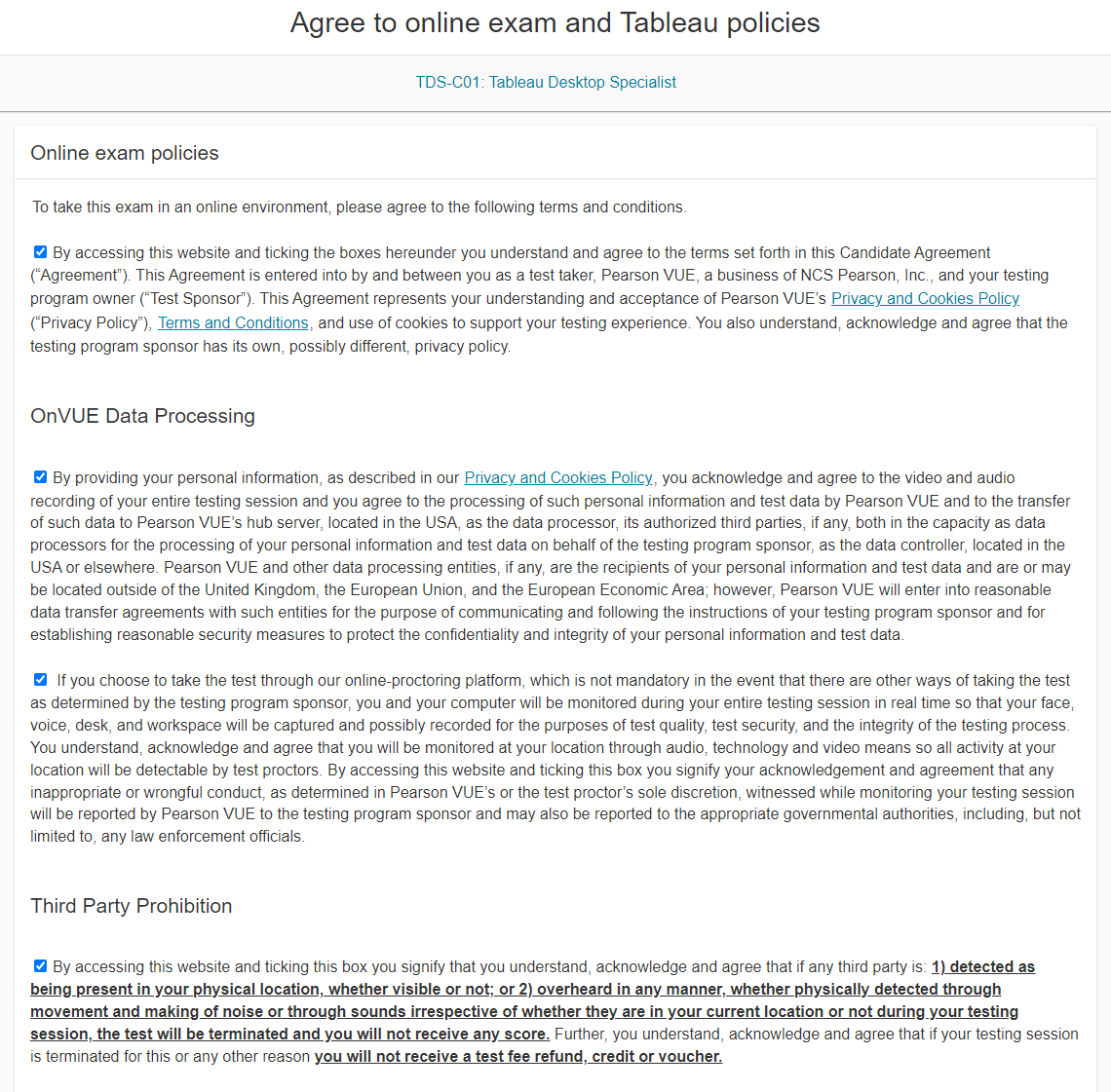 Agree to online exam and Tableau policies

TDS-C01: Tableau Desktop Specialist

Online exam policies

To take this exam in an online environment, please agree to the following terms and conditions.

By accessing this website and ticking the boxes hereunder you understand and agree to the terms set forth in this Candidate Agreement ("Agreement"). This Agreement is entered into by and between you as a test taker, Pearson VUE, a business of NCS Pearson, Inc., and your testing program owner ("Test Sponsor"). This Agreement represents your understanding and acceptance of Pearson VUE's Privacy and Cookies Policy ("Privacy Policy"), Terms and Conditions, and use of cookies to support your testing experience. You also understand, acknowledge and agree that the testing program sponsor has its own, possibly different, privacy policy.

OnVUE Data Processing

By providing your personal information, as described in our Privacy and Cookies Policy, you acknowledge and agree to the video and audio recording of your entire testing session and you agree to the processing of such personal information and test data by Pearson VUE and to the transfer of such data to Pearson VUE's hub server, located in the USA, as the data processor, its authorized third parties, if any, both in the capacity as data processors for the processing of your personal information and test data on behalf of the testing program sponsor, as the data controller, located in the USA or elsewhere. Pearson VUE and other data processing entities, if any, are the recipients of your personal information and test data and are or may be located outside of the United Kingdom, the European Union, and the European Economic Area; however, Pearson VUE will enter into reasonable data transfer agreements with such entities for the purpose of communicating and following the instructions of your testing program sponsor and for establishing reasonable security measures to protect the confidentiality and integrity of your personal information and test data.

If you choose to take the test through our online-proctoring platform, which is not mandatory in the event that there are other ways of taking the test as determined by the testing program sponsor, you and your computer will be monitored during your entire testing session in real time so that your face, voice, desk, and workspace will be captured and possibly recorded for the purposes of test quality, test security, and the integrity of the testing process. You understand, acknowledge and agree that you will be monitored at your location through audio, technology and video means so all activity at your location will be detectable by test proctors. By accessing this website and ticking this box you signify your acknowledgement and agreement that any inappropriate or wrongful conduct, as determined in Pearson VUE's or the test proctor's sole discretion, witnessed while monitoring your testing session will be reported by Pearson VUE to the testing program sponsor and may also be reported to the appropriate governmental authorities, including, but not limited to, any law enforcement officials.

Third Party Prohibition

By accessing this website and ticking this box you signify that you understand, acknowledge and agree that if any third party is: 1) detected as being present in your physical location, whether visible or not; or 2) overheard in any manner, whether physically detected through movement and making of noise or through sounds irrespective of whether they are in your current location or not during your testing session, the test will be terminated and you will not receive any score. Further, you understand, acknowledge and agree that if your testing session is terminated for this or any other reason you will not receive a test fee refund, credit or voucher.